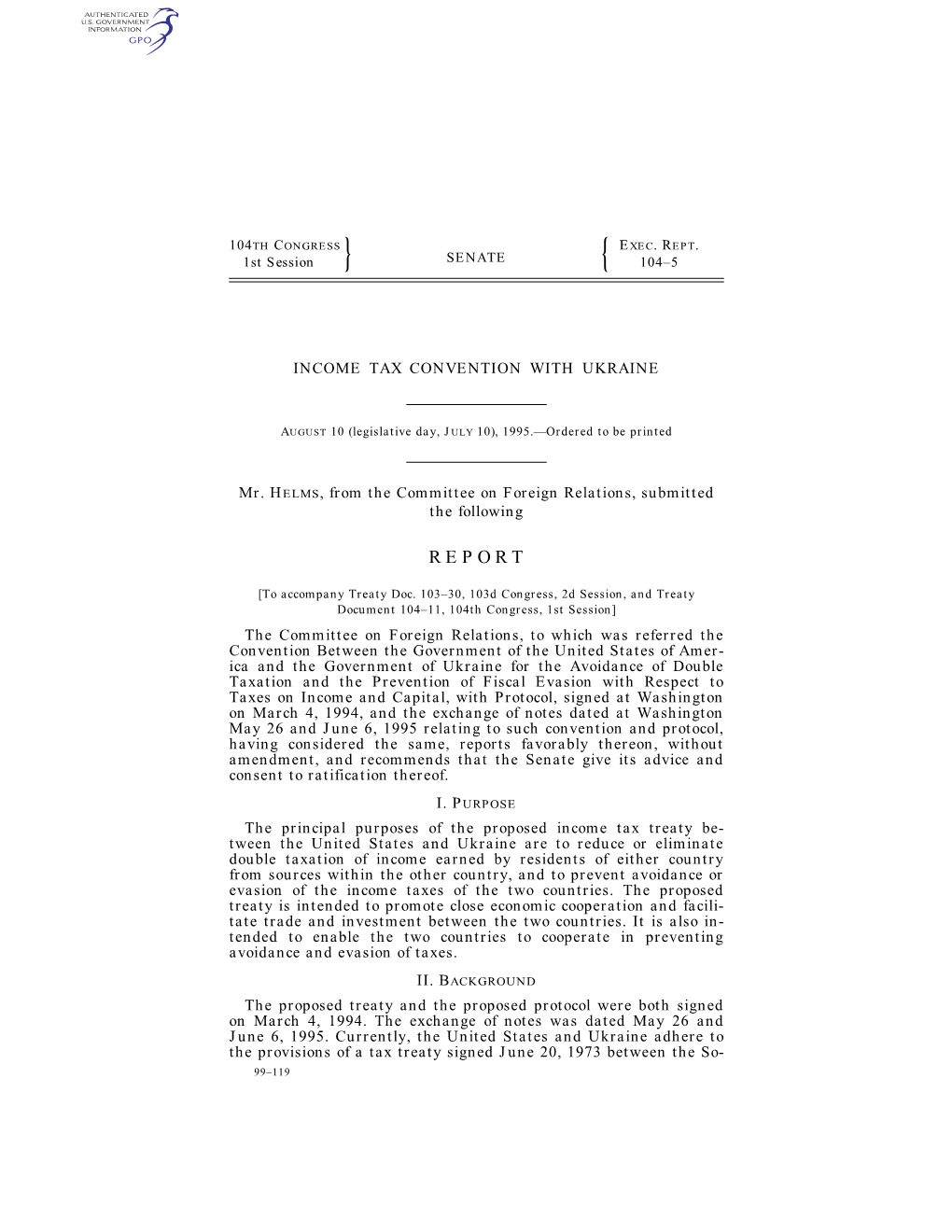 AUTHENTICATED
U.S. GOVERNMENT
INFORMATION
GPO

104TH CONGRESS
1st Session

SENATE

EXEC. REPT.
104–5

INCOME TAX CONVENTION WITH UKRAINE

AUGUST 10 (legislative day, JULY 10), 1995.—Ordered to be printed

Mr. HELMS, from the Committee on Foreign Relations, submitted the following

REPORT

[To accompany Treaty Doc. 103–30, 103d Congress, 2d Session, and Treaty Document 104–11, 104th Congress, 1st Session]

The Committee on Foreign Relations, to which was referred the Convention Between the Government of the United States of America and the Government of Ukraine for the Avoidance of Double Taxation and the Prevention of Fiscal Evasion with Respect to Taxes on Income and Capital, with Protocol, signed at Washington on March 4, 1994, and the exchange of notes dated at Washington May 26 and June 6, 1995 relating to such convention and protocol, having considered the same, reports favorably thereon, without amendment, and recommends that the Senate give its advice and consent to ratification thereof.

I. PURPOSE

The principal purposes of the proposed income tax treaty between the United States and Ukraine are to reduce or eliminate double taxation of income earned by residents of either country from sources within the other country, and to prevent avoidance or evasion of the income taxes of the two countries. The proposed treaty is intended to promote close economic cooperation and facilitate trade and investment between the two countries. It is also intended to enable the two countries to cooperate in preventing avoidance and evasion of taxes.

II. BACKGROUND

The proposed treaty and the proposed protocol were both signed on March 4, 1994. The exchange of notes was dated May 26 and June 6, 1995. Currently, the United States and Ukraine adhere to the provisions of a tax treaty signed June 20, 1973 between the So-

99–119